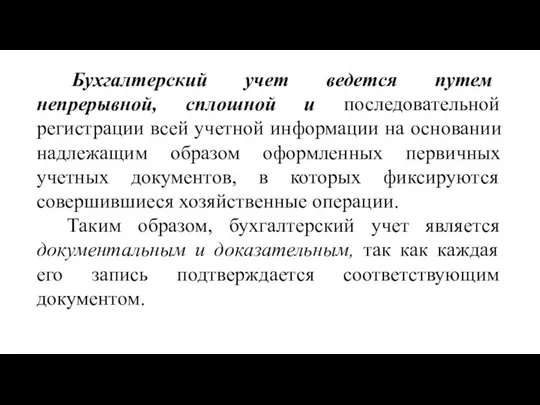 Бухгалтерский учет ведется путем непрерывной, сплошной и последовательной регистрации всей учетной информации на основании надлежащим образом оформленных первичных учетных документов, в которых фиксируются совершившиеся хозяйственные операции.

Таким образом, бухгалтерский учет является документальным и доказательным, так как каждая его запись подтверждается соответствующим документом.